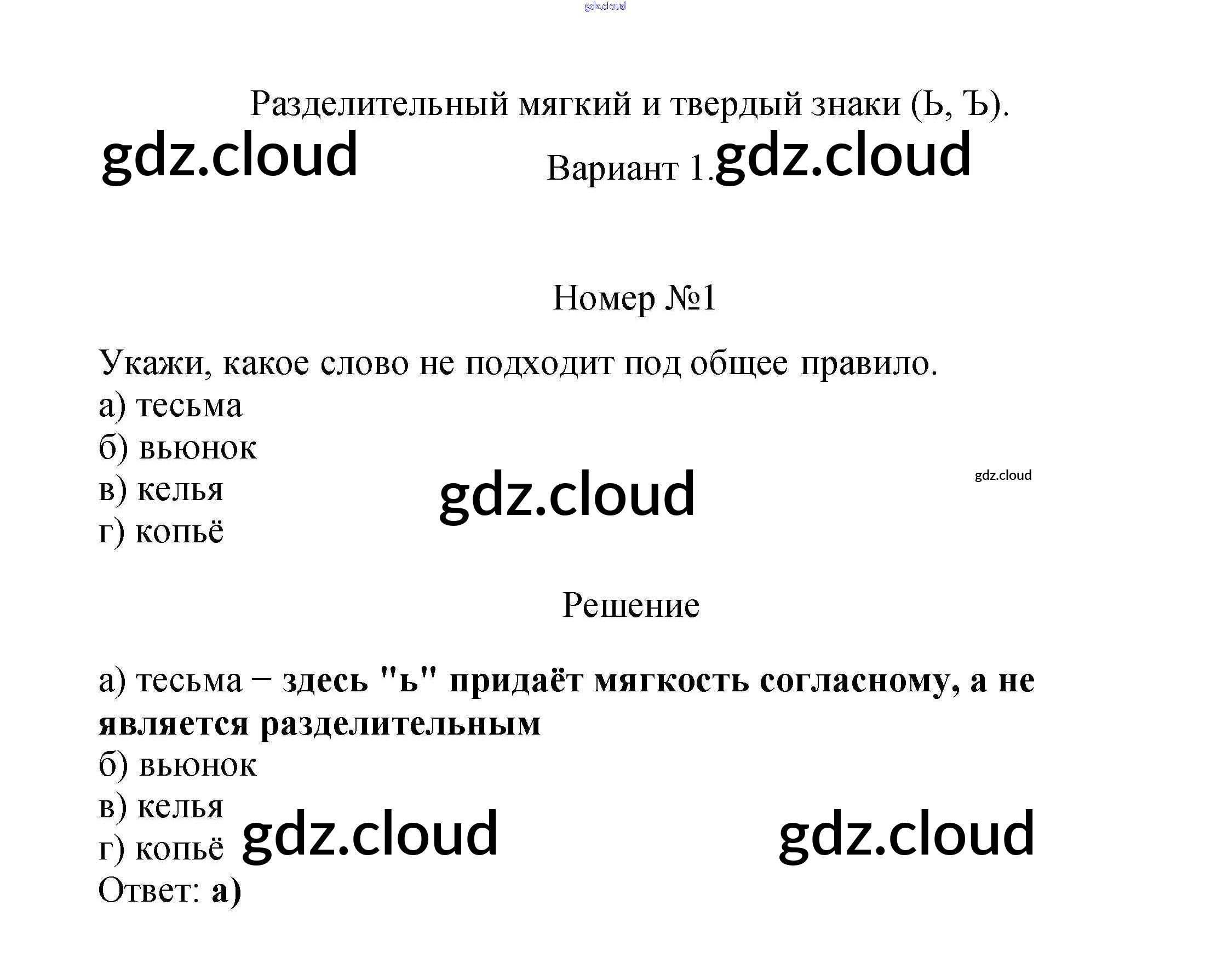 Разделительный мягкий и твердый знаки (Ь, Ъ).

Вариант 1.

Номер №1

Укажи, какое слово не подходит под общее правило.
а) тесьма
б) вьюнок
в) келья
г) копьё

Решение

а) тесьма – здесь "ь" придаёт мягкость согласному, а не является разделительным
б) вьюнок
в) келья
г) копьё
Ответ: а)

gdz.cloud